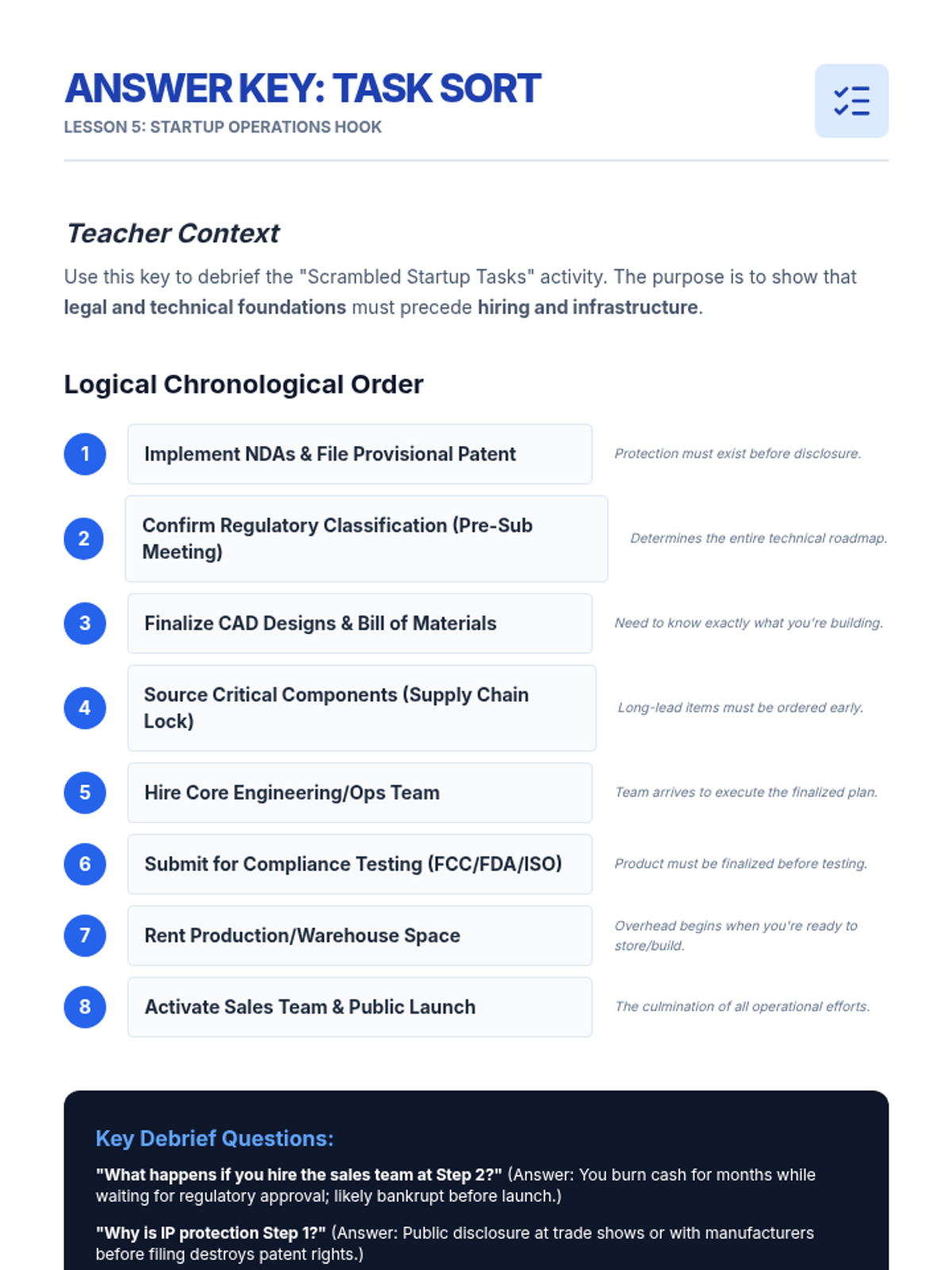 ANSWER KEY: TASK SORT
LESSON 5: STARTUP OPERATIONS HOOK

Teacher Context

Use this key to debrief the "Scrambled Startup Tasks" activity. The purpose is to show that legal and technical foundations must precede hiring and infrastructure.

Logical Chronological Order

1
Implement NDAs & File Provisional Patent
Protection must exist before disclosure.

2
Confirm Regulatory Classification (Pre-Sub Meeting)
Determines the entire technical roadmap.

3
Finalize CAD Designs & Bill of Materials
Need to know exactly what you're building.

4
Source Critical Components (Supply Chain Lock)
Long-lead items must be ordered early.

5
Hire Core Engineering/Ops Team
Team arrives to execute the finalized plan.

6
Submit for Compliance Testing (FCC/FDA/ISO)
Product must be finalized before testing.

7
Rent Production/Warehouse Space
Overhead begins when you're ready to store/build.

8
Activate Sales Team & Public Launch
The culmination of all operational efforts.

Key Debrief Questions:

"What happens if you hire the sales team at Step 2?" (Answer: You burn cash for months while waiting for regulatory approval; likely bankrupt before launch.)

"Why is IP protection Step 1?" (Answer: Public disclosure at trade shows or with manufacturers before filing destroys patent rights.)